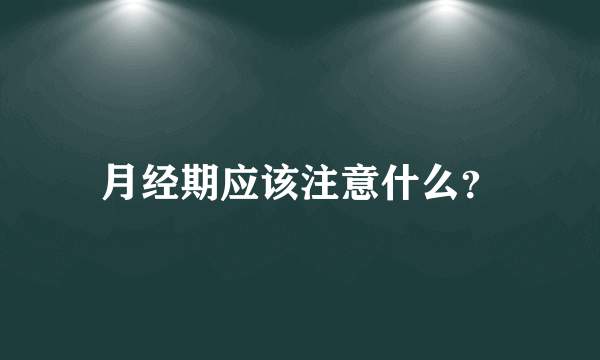 月经期应该注意什么?